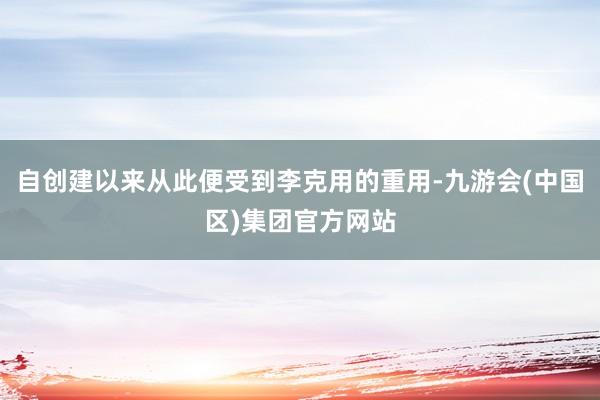 自创建以来从此便受到李克用的重用-九游会(中国区)集团官方网站